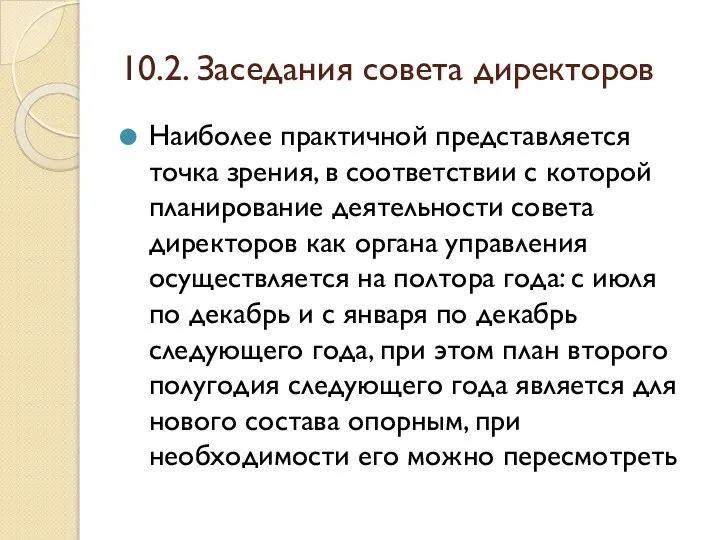 10.2. Заседания совета директоров

Наиболее практичной представляется точка зрения, в соответствии с которой планирование деятельности совета директоров как органа управления осуществляется на полтора года: с июля по декабрь и с января по декабрь следующего года, при этом план второго полугодия следующего года является для нового состава опорным, при необходимости его можно пересмотреть